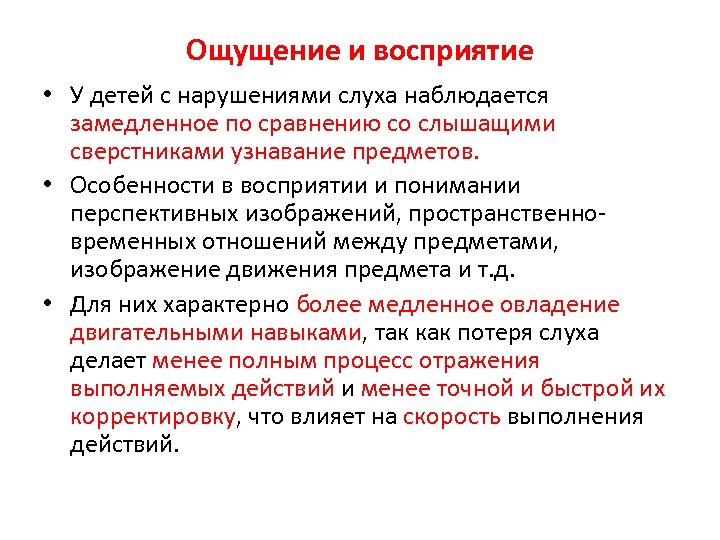 Ощущение и восприятие

• У детей с нарушениями слуха наблюдается замедленное по сравнению со слышащими сверстниками узнавание предметов.

• Особенности в восприятии и понимании перспективных изображений, пространственно-временных отношений между предметами, изображение движения предмета и т.д.

• Для них характерно более медленное овладение двигательными навыками, так как потеря слуха делает менее полным процесс отражения выполняемых действий и менее точной и быстрой их корректировку, что влияет на скорость выполнения действий.